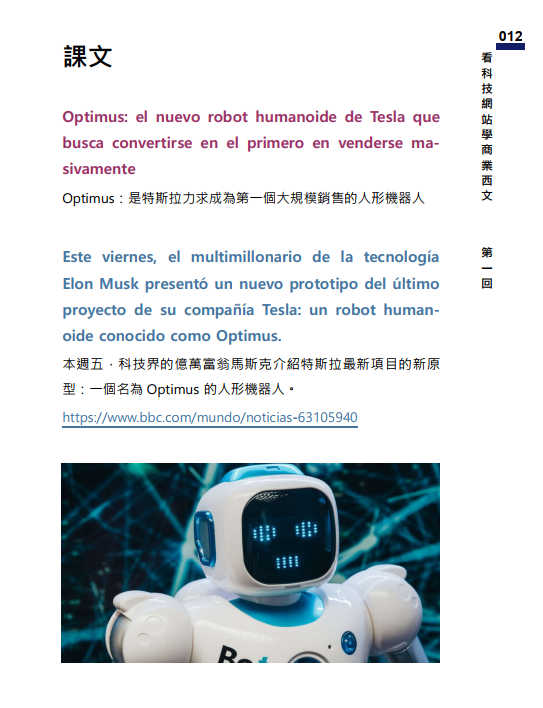 012

看科技網站學商業西文

第一回

課文

Optimus: el nuevo robot humanoide de Tesla que busca convertirse en el primero en venderse masivamente

Optimus：是特斯拉力求成為第一個大規模銷售的人形機器人

Este viernes, el multimillonario de la tecnología Elon Musk presentó un nuevo prototipo del último proyecto de su compañía Tesla: un robot humanoide conocido como Optimus.

本週五，科技界的億萬富翁馬斯克介紹特斯拉最新項目的新原型：一個名為 Optimus 的人形機器人。

https://www.bbc.com/mundo/noticias-63105940

Bot